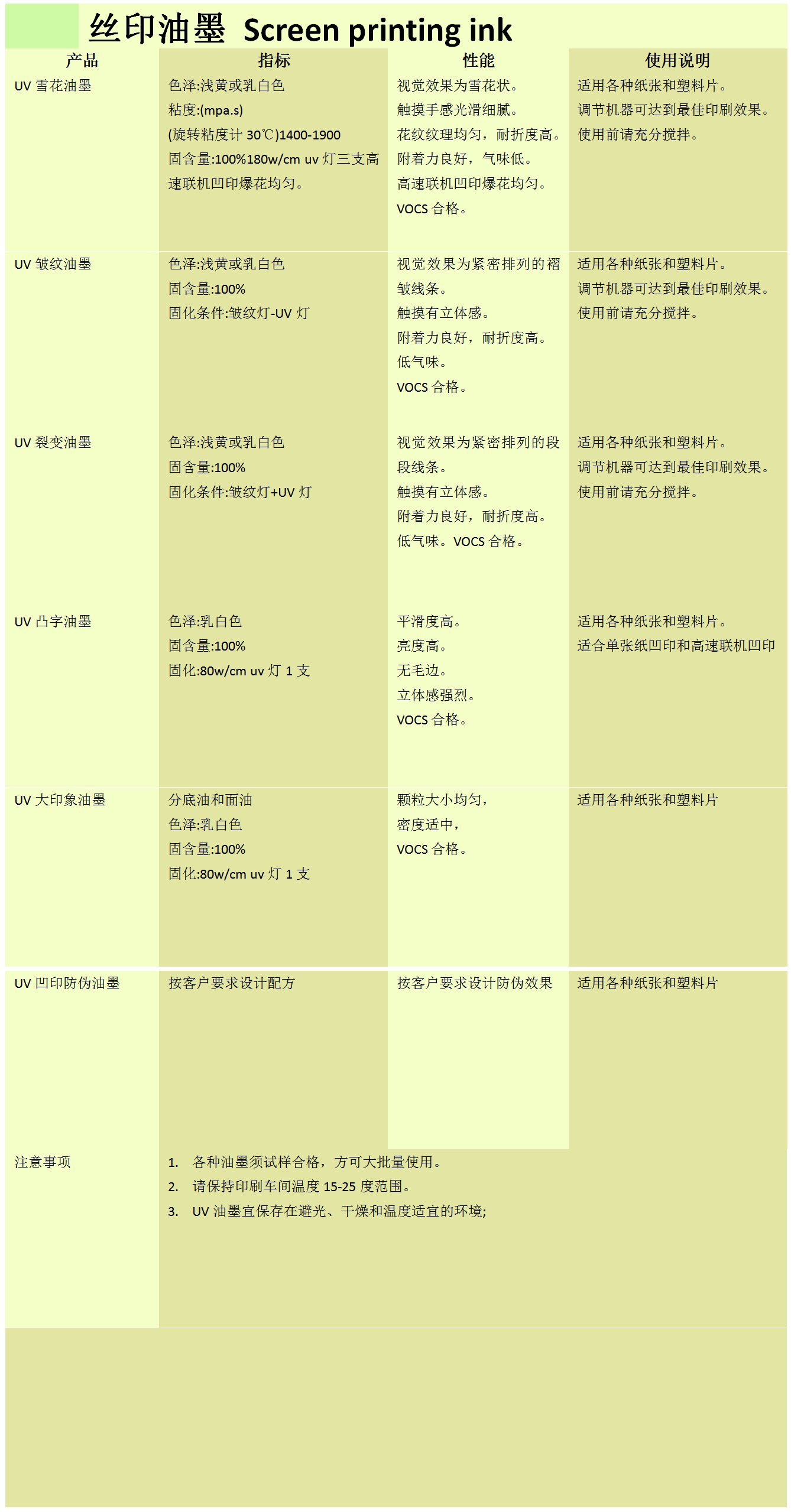 丝印油墨 Screen printing ink

| 产品 | 指标 | 性能 | 使用说明 |
|---|---|---|---|
| UV 雪花油墨 | 色泽:浅黄或乳白色 粘度:(mpa.s) (旋转粘度计 30℃)1400-1900 固含量:100%180w/cm uv 灯三支高速联机凹印爆花均匀。 | 视觉效果为雪花状。 触摸手感光滑细腻。 花纹纹理均匀，耐折度高。 附着力良好，气味低。 高速联机凹印爆花均匀。 VOCS 合格。 | 适用各种纸张和塑料片。 调节机器可达到最佳印刷效果。 使用前请充分搅拌。 |
| UV 皱纹油墨 | 色泽:浅黄或乳白色 固含量:100% 固化条件:皱纹灯-UV 灯 | 视觉效果为紧密排列的褶皱线条。 触摸有立体感。 附着力良好，耐折度高。 低气味。 VOCS 合格。 | 适用各种纸张和塑料片。 调节机器可达到最佳印刷效果。 使用前请充分搅拌。 |
| UV 裂变油墨 | 色泽:浅黄或乳白色 固含量:100% 固化条件:皱纹灯+UV 灯 | 视觉效果为紧密排列的段段线条。 触摸有立体感。 附着力良好，耐折度高。 低气味。VOCS 合格。 | 适用各种纸张和塑料片。 调节机器可达到最佳印刷效果。 使用前请充分搅拌。 |
| UV 凸字油墨 | 色泽:乳白色 固含量:100% 固化:80w/cm uv 灯 1 支 | 平滑度高。 亮度高。 无毛边。 立体感强烈。 VOCS 合格。 | 适用各种纸张和塑料片。 适合单张纸凹印和高速联机凹印 |
| UV 大印象油墨 | 分底油和面油 色泽:乳白色 固含量:100% 固化:80w/cm uv 灯 1 支 | 颗粒大小均匀， 密度适中， VOCS 合格。 | 适用各种纸张和塑料片 |
| UV 凹印防伪油墨 | 按客户要求设计配方 | 按客户要求设计防伪效果 | 适用各种纸张和塑料片 |

注意事项
1. 各种油墨须试样合格，方可大批量使用。
2. 请保持印刷车间温度 15-25 度范围。
3. UV 油墨宜保存在避光、干燥和温度适宜的环境;